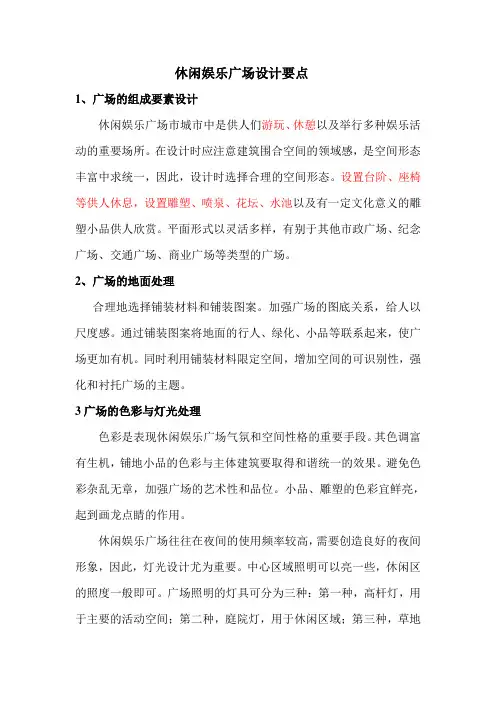 休闲娱乐广场设计要点

1、广场的组成要素设计

休闲娱乐广场市城市中是供人们游玩、休憩以及举行多种娱乐活动的重要场所。在设计时应注意建筑围合空间的领域感，是空间形态丰富中求统一，因此，设计时选择合理的空间形态。设置台阶、座椅等供人休息，设置雕塑、喷泉、花坛、水池以及有一定文化意义的雕塑小品供人欣赏。平面形式以灵活多样，有别于其他市政广场、纪念广场、交通广场、商业广场等类型的广场。

2、广场的地面处理

合理地选择铺装材料和铺装图案。加强广场的图底关系，给人以尺度感。通过铺装图案将地面的行人、绿化、小品等联系起来，使广场更加有机。同时利用铺装材料限定空间，增加空间的可识别性，强化和衬托广场的主题。

3 广场的色彩与灯光处理

色彩是表现休闲娱乐广场气氛和空间性格的重要手段。其色调富有生机，铺地小品的色彩与主体建筑要取得和谐统一的效果。避免色彩杂乱无章，加强广场的艺术性和品位。小品、雕塑的色彩宜鲜亮，起到画龙点睛的作用。

休闲娱乐广场往往在夜间的使用频率较高，需要创造良好的夜间形象，因此，灯光设计尤为重要。中心区域照明可以亮一些，休闲区的照度一般即可。广场照明的灯具可分为三种：第一种，高杆灯，用于主要的活动空间；第二种，庭院灯，用于休闲区域；第三种，草地